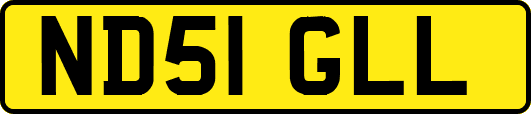 ND51 GLL